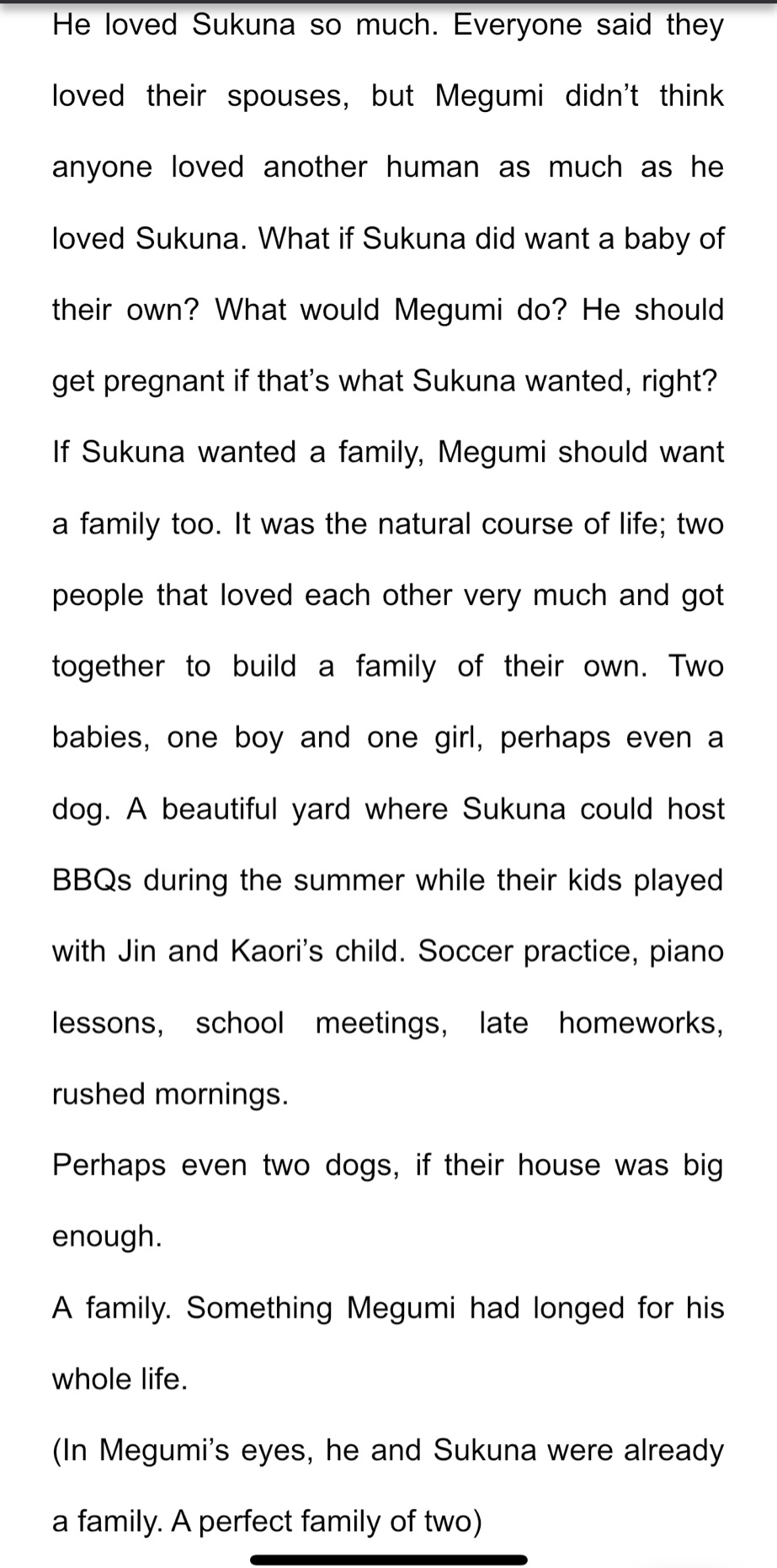 He loved Sukuna so much. Everyone said they loved their spouses, but Megumi didn't think anyone loved another human as much as he loved Sukuna. What if Sukuna did want a baby of their own? What would Megumi do? He should get pregnant if that's what Sukuna wanted, right? If Sukuna wanted a family, Megumi should want a family too. It was the natural course of life; two people that loved each other very much and got together to build a family of their own. Two babies, one boy and one girl, perhaps even a dog. A beautiful yard where Sukuna could host BBQs during the summer while their kids played with Jin and Kaori's child. Soccer practice, piano lessons, school meetings, late homeworks, rushed mornings.

Perhaps even two dogs, if their house was big enough.

A family. Something Megumi had longed for his whole life.

(In Megumi's eyes, he and Sukuna were already a family. A perfect family of two)